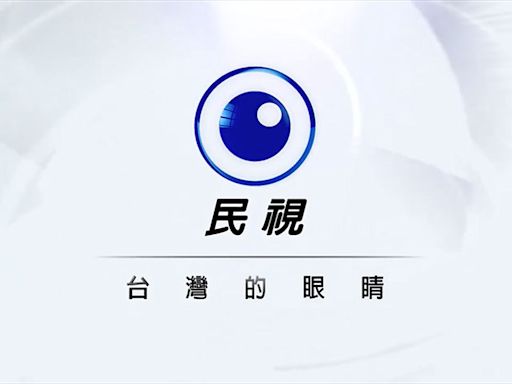 民視

台灣的眼睛